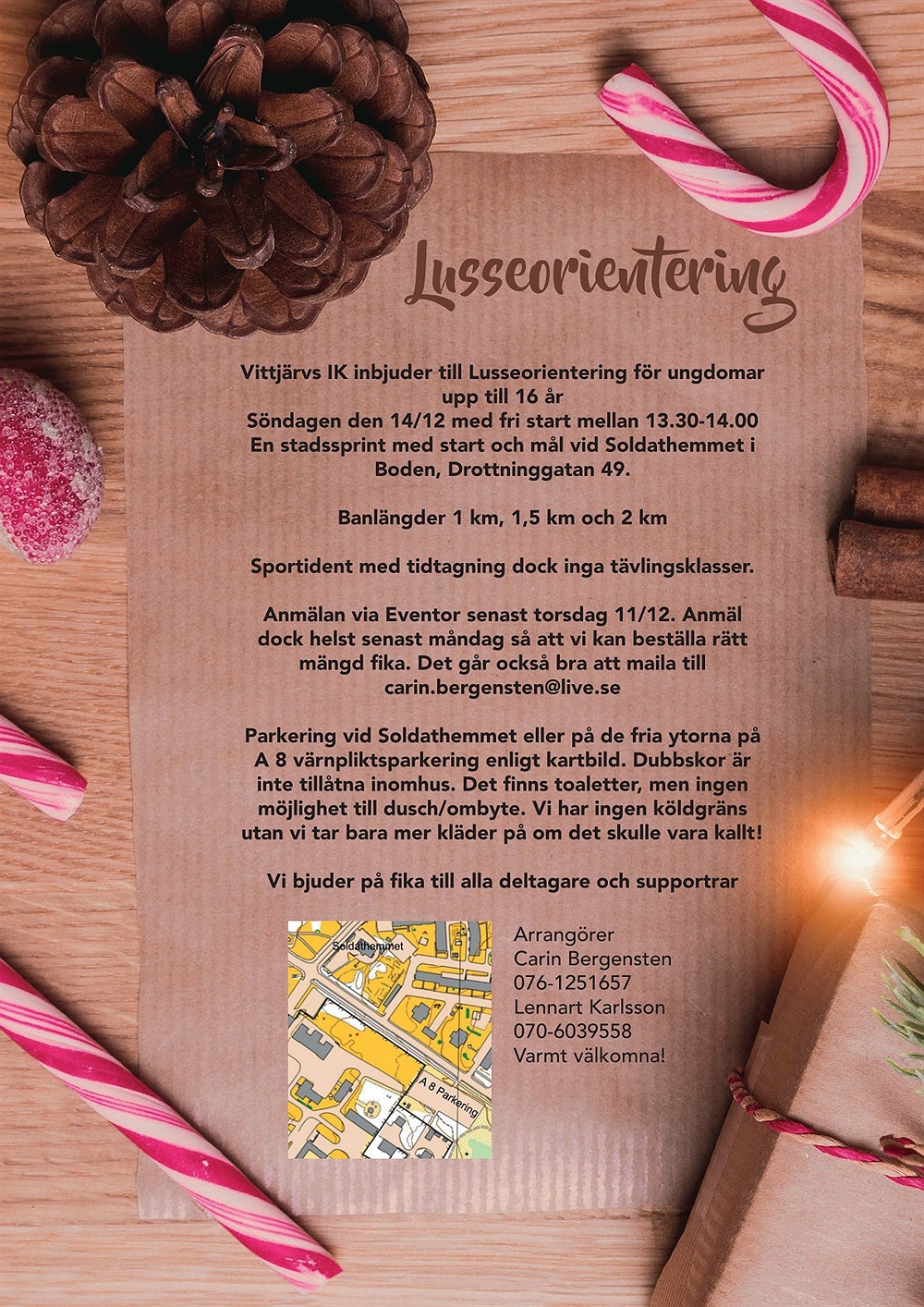 Lusseorientering

Vittjärvs IK inbjuder till Lusseorientering för ungdomar upp till 16 år
Söndagen den 14/12 med fri start mellan 13.30-14.00
En stadssprint med start och mål vid Soldathemmet i Boden, Drottninggatan 49.

Banlängder 1 km, 1,5 km och 2 km

Sportident med tidtagning dock inga tävlingsklasser.

Anmälan via Eventor senast torsdag 11/12. Anmäl dock helst senast måndag så att vi kan beställa rätt mängd fika. Det går också bra att maila till carin.bergensten@live.se

Parkering vid Soldathemmet eller på de fria ytorna på A 8 värnpliktsparkering enligt kartbild. Dubbskor är inte tillåtna inomhus. Det finns toaletter, men ingen möjlighet till dusch/ombyte. Vi har ingen köldgräns utan vi tar bara mer kläder på om det skulle vara kallt!

Vi bjuder på fika till alla deltagare och supportrar

Soldathemmet
A 8 Parkering

Arrangörer
Carin Bergensten
076-1251657
Lennart Karlsson
070-6039558
Varmt välkomna!